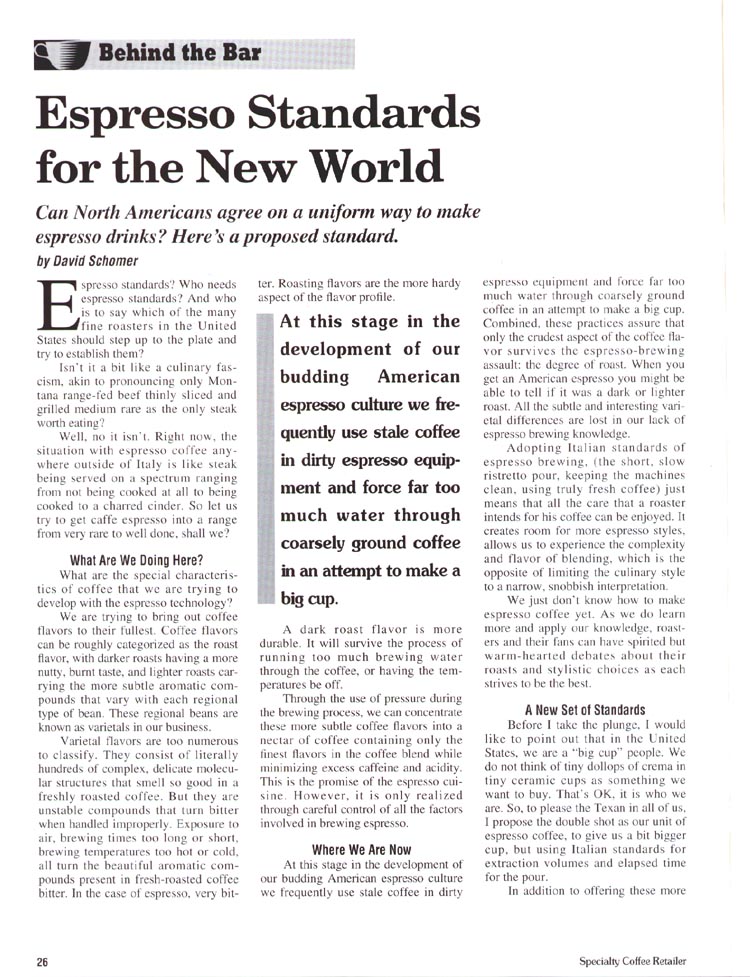 Behind the Bar

Espresso Standards for the New World

Can North Americans agree on a uniform way to make espresso drinks? Here's a proposed standard.

by David Schomer

Espresso standards? Who needs espresso standards? And who is to say which of the many fine roasters in the United States should step up to the plate and try to establish them?

Isn't it a bit like a culinary fascism, akin to pronouncing only Montana range-fed beef thinly sliced and grilled medium rare as the only steak worth eating?

Well, no it isn't. Right now, the situation with espresso coffee anywhere outside of Italy is like steak being served on a spectrum ranging from not being cooked at all to being cooked to a charred cinder. So let us try to get caffe espresso into a range from very rare to well done, shall we?

What Are We Doing Here?

What are the special characteristics of coffee that we are trying to develop with the espresso technology?

We are trying to bring out coffee flavors to their fullest. Coffee flavors can be roughly categorized as the roast flavor, with darker roasts having a more nutty, burnt taste, and lighter roasts carrying the more subtle aromatic compounds that vary with each regional type of bean. These regional beans are known as varietals in our business.

Varietal flavors are too numerous to classify. They consist of literally hundreds of complex, delicate molecular structures that smell so good in a freshly roasted coffee. But they are unstable compounds that turn bitter when handled improperly. Exposure to air, brewing times too long or short, brewing temperatures too hot or cold, all turn the beautiful aromatic compounds present in fresh-roasted coffee bitter. In the case of espresso, very bitter. Roasting flavors are the more hardy aspect of the flavor profile.

At this stage in the development of our budding American espresso culture we frequently use stale coffee in dirty espresso equipment and force far too much water through coarsely ground coffee in an attempt to make a big cup.

A dark roast flavor is more durable. It will survive the process of running too much brewing water through the coffee, or having the temperatures be off.

Through the use of pressure during the brewing process, we can concentrate these more subtle coffee flavors into a nectar of coffee containing only the finest flavors in the coffee blend while minimizing excess caffeine and acidity. This is the promise of the espresso cuisine. However, it is only realized through careful control of all the factors involved in brewing espresso.

Where We Are Now

At this stage in the development of our budding American espresso culture we frequently use stale coffee in dirty espresso equipment and force far too much water through coarsely ground coffee in an attempt to make a big cup. Combined, these practices assure that only the crudest aspect of the coffee flavor survives the espresso-brewing assault: the degree of roast. When you get an American espresso you might be able to tell if it was a dark or lighter roast. All the subtle and interesting varietal differences are lost in our lack of espresso brewing knowledge.

Adopting Italian standards of espresso brewing, (the short, slow ristretto pour, keeping the machines clean, using truly fresh coffee) just means that all the care that a roaster intends for his coffee can be enjoyed. It creates room for more espresso styles, allows us to experience the complexity and flavor of blending, which is the opposite of limiting the culinary style to a narrow, snobbish interpretation.

We just don't know how to make espresso coffee yet. As we do learn more and apply our knowledge, roasters and their fans can have spirited but warm-hearted debates about their roasts and stylistic choices as each strives to be the best.

A New Set of Standards

Before I take the plunge, I would like to point out that in the United States, we are a "big cup" people. We do not think of tiny dollops of crema in tiny ceramic cups as something we want to buy. That's OK, it is who we are. So, to please the Texan in all of us, I propose the double shot as our unit of espresso coffee, to give us a bit bigger cup, but using Italian standards for extraction volumes and elapsed time for the pour.

In addition to offering these more

26

Specialty Coffee Retailer